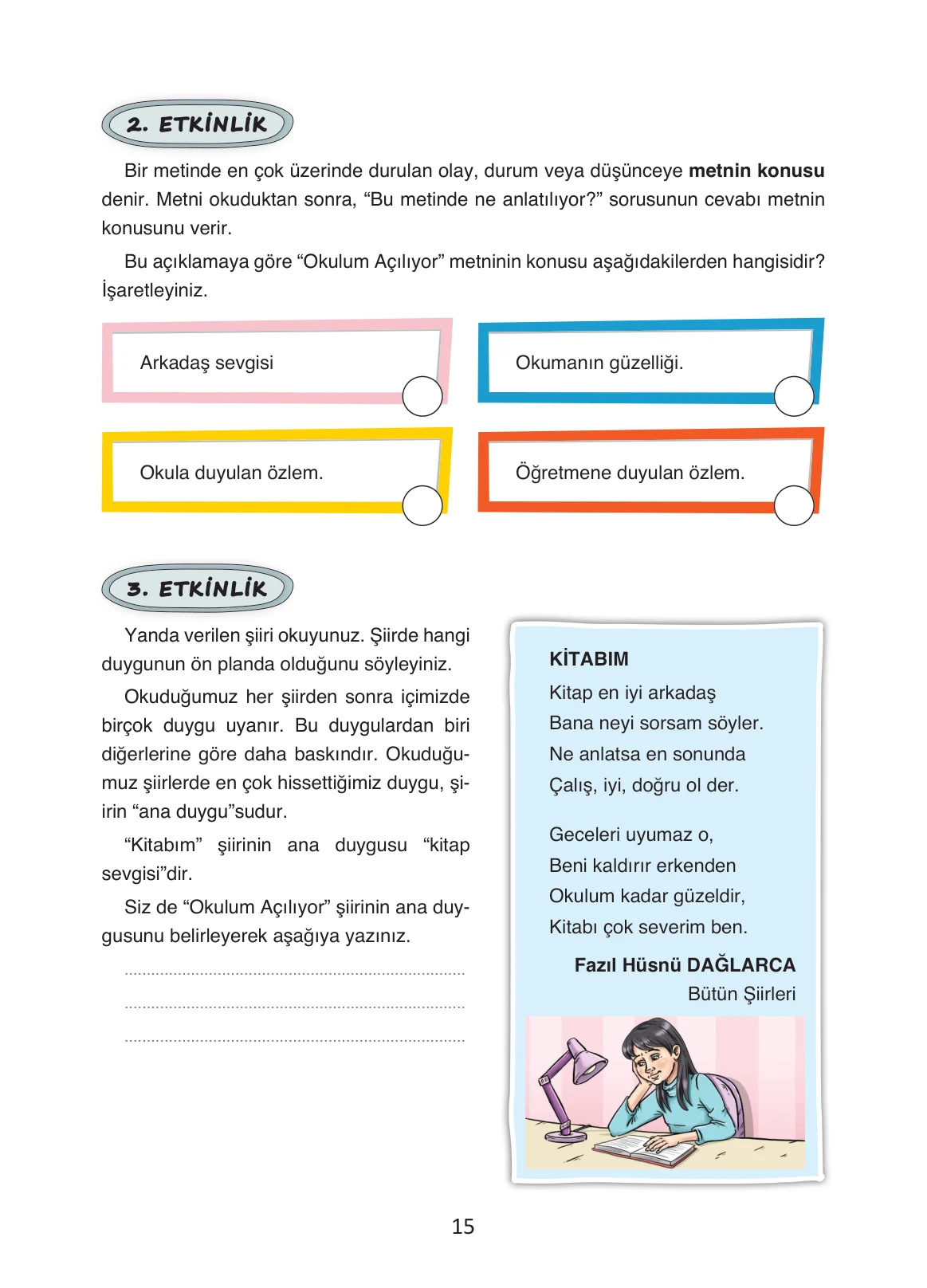 2. ETKİNLİK

Bir metinde en çok üzerinde durulan olay, durum veya düşünceye metnin konusu denir. Metni okuduktan sonra, "Bu metinde ne anlatılıyor?" sorusunun cevabı metnin konusunu verir.

Bu açıklamaya göre "Okulum Açılıyor" metninin konusu aşağıdakilerden hangisidir? İşaretleyiniz.

Arkadaş sevgisi

Okumanın güzelliği.

Okula duyulan özlem.

Öğretmene duyulan özlem.

3. ETKİNLİK

Yanda verilen şiiri okuyunuz. Şiirde hangi duygunun ön planda olduğunu söyleyiniz.

Okuduğumuz her şiirden sonra içimizde birçok duygu uyanır. Bu duygulardan biri diğerlerine göre daha baskındır. Okuduğumuz şiirlerde en çok hissettiğimiz duygu, şiirin "ana duygu"sudur.

"Kitabım" şiirinin ana duygusu "kitap sevgisi"dir.

Siz de "Okulum Açılıyor" şiirinin ana duygusunu belirleyerek aşağıya yazınız.

____
____
____

KİTABIM
Kitap en iyi arkadaş
Bana neyi sorsam söyler.
Ne anlatsa en sonunda
Çalış, iyi, doğru ol der.

Geceleri uyumaz o,
Beni kaldırır erkenden
Okulum kadar güzeldir,
Kitabı çok severim ben.

Fazıl Hüsnü DAĞLARCA
Bütün Şiirleri

15